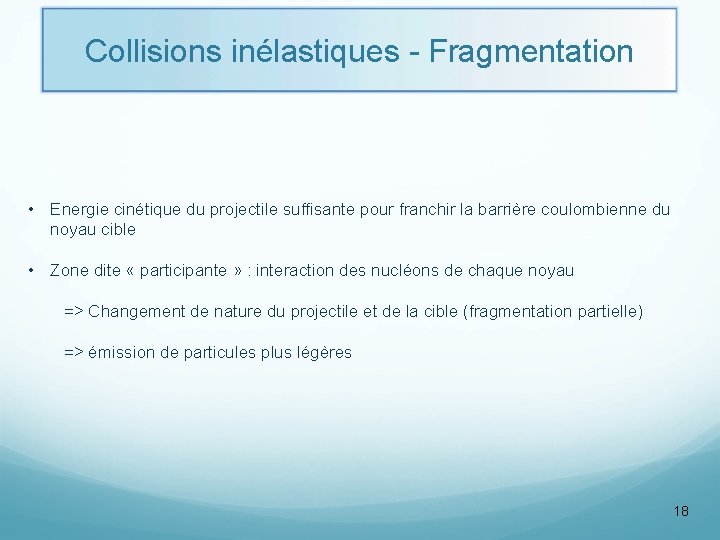 Collisions inélastiques - Fragmentation

• Energie cinétique du projectile suffisante pour franchir la barrière coulombienne du noyau cible

• Zone dite « participante » : interaction des nucléons de chaque noyau

=> Changement de nature du projectile et de la cible (fragmentation partielle)

=> émission de particules plus légères

18